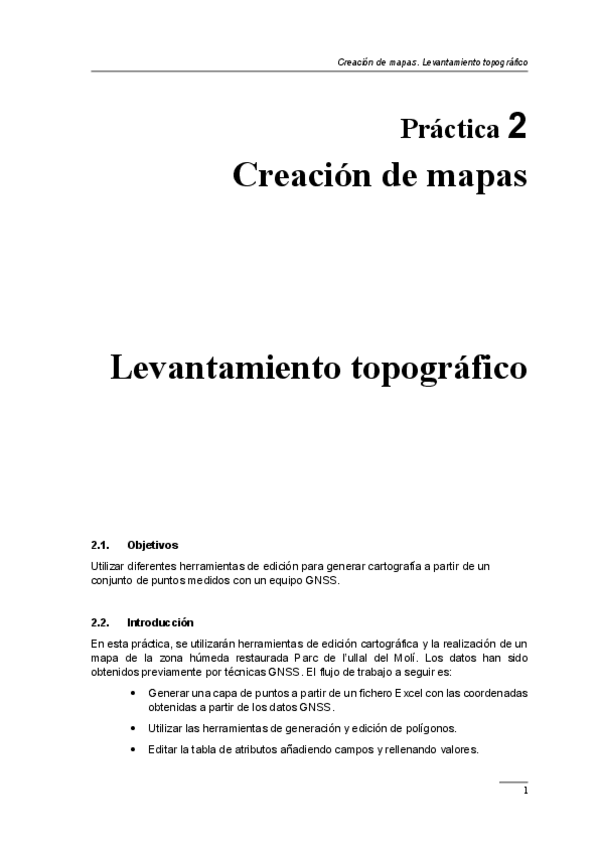 Creación de mapas. Levantamiento topográfico

Práctica 2
Creación de mapas

Levantamiento topográfico

2.1. Objetivos

Utilizar diferentes herramientas de edición para generar cartografía a partir de un conjunto de puntos medidos con un equipo GNSS.

2.2. Introducción

En esta práctica, se utilizarán herramientas de edición cartográfica y la realización de un mapa de la zona húmeda restaurada Parc de l'ullal del Molí. Los datos han sido obtenidos previamente por técnicas GNSS. El flujo de trabajo a seguir es:

• Generar una capa de puntos a partir de un fichero Excel con las coordenadas obtenidas a partir de los datos GNSS.

• Utilizar las herramientas de generación y edición de polígonos.

• Editar la tabla de atributos añadiendo campos y rellenando valores.

1